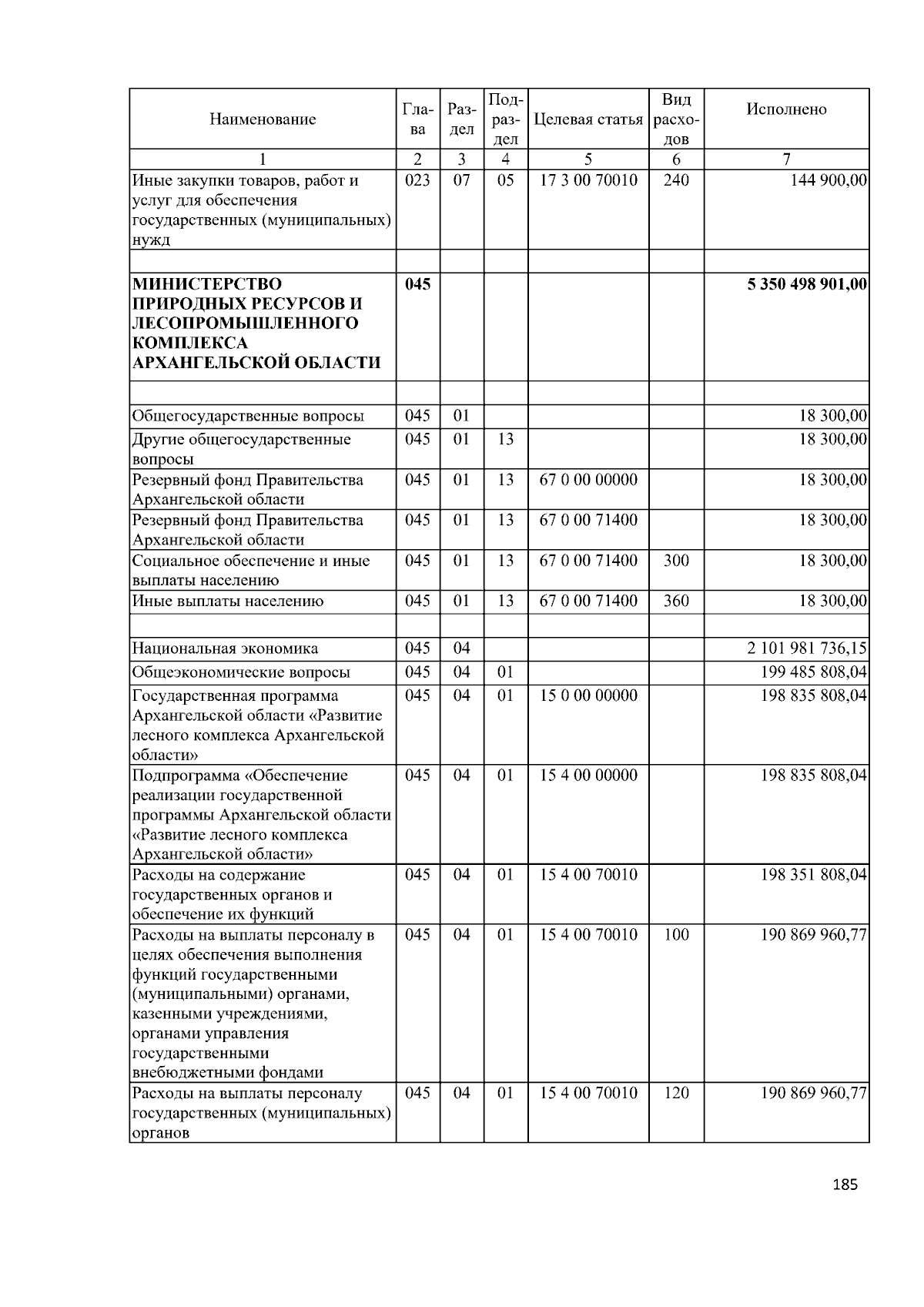 | Наименование | Глава | Раздел | Подраздел | Целевая статья | Вид расходов | Исполнено |
|---|---|---|---|---|---|---|
| 1 | 2 | 3 | 4 | 5 | 6 | 7 |
| Иные закупки товаров, работ и услуг для обеспечения государственных (муниципальных) нужд | 023 | 07 | 05 | 17 3 00 70010 | 240 | 144 900,00 |
| | | | | | | |
| **МИНИСТЕРСТВО ПРИРОДНЫХ РЕСУРСОВ И ЛЕСОПРОМЫШЛЕННОГО КОМПЛЕКСА АРХАНГЕЛЬСКОЙ ОБЛАСТИ** | **045** | | | | | **5 350 498 901,00** |
| | | | | | | |
| Общегосударственные вопросы | 045 | 01 | | | | 18 300,00 |
| Другие общегосударственные вопросы | 045 | 01 | 13 | | | 18 300,00 |
| Резервный фонд Правительства Архангельской области | 045 | 01 | 13 | 67 0 00 00000 | | 18 300,00 |
| Резервный фонд Правительства Архангельской области | 045 | 01 | 13 | 67 0 00 71400 | | 18 300,00 |
| Социальное обеспечение и иные выплаты населению | 045 | 01 | 13 | 67 0 00 71400 | 300 | 18 300,00 |
| Иные выплаты населению | 045 | 01 | 13 | 67 0 00 71400 | 360 | 18 300,00 |
| | | | | | | |
| Национальная экономика | 045 | 04 | | | | 2 101 981 736,15 |
| Общеэкономические вопросы | 045 | 04 | 01 | | | 199 485 808,04 |
| Государственная программа Архангельской области «Развитие лесного комплекса Архангельской области» | 045 | 04 | 01 | 15 0 00 00000 | | 198 835 808,04 |
| Подпрограмма «Обеспечение реализации государственной программы Архангельской области «Развитие лесного комплекса Архангельской области» | 045 | 04 | 01 | 15 4 00 00000 | | 198 835 808,04 |
| Расходы на содержание государственных органов и обеспечение их функций | 045 | 04 | 01 | 15 4 00 70010 | | 198 351 808,04 |
| Расходы на выплаты персоналу в целях обеспечения выполнения функций государственными (муниципальными) органами, казенными учреждениями, органами управления государственными внебюджетными фондами | 045 | 04 | 01 | 15 4 00 70010 | 100 | 190 869 960,77 |
| Расходы на выплаты персоналу государственных (муниципальных) органов | 045 | 04 | 01 | 15 4 00 70010 | 120 | 190 869 960,77 |

185